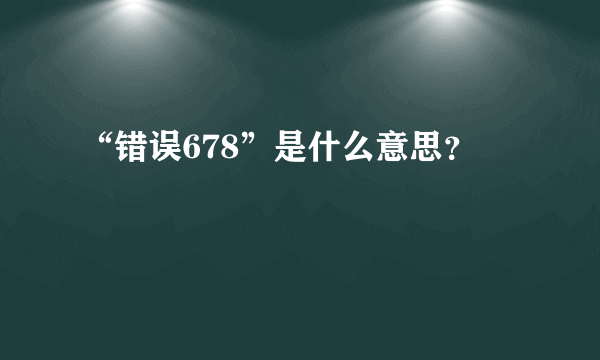 “错误678”是什么意思?